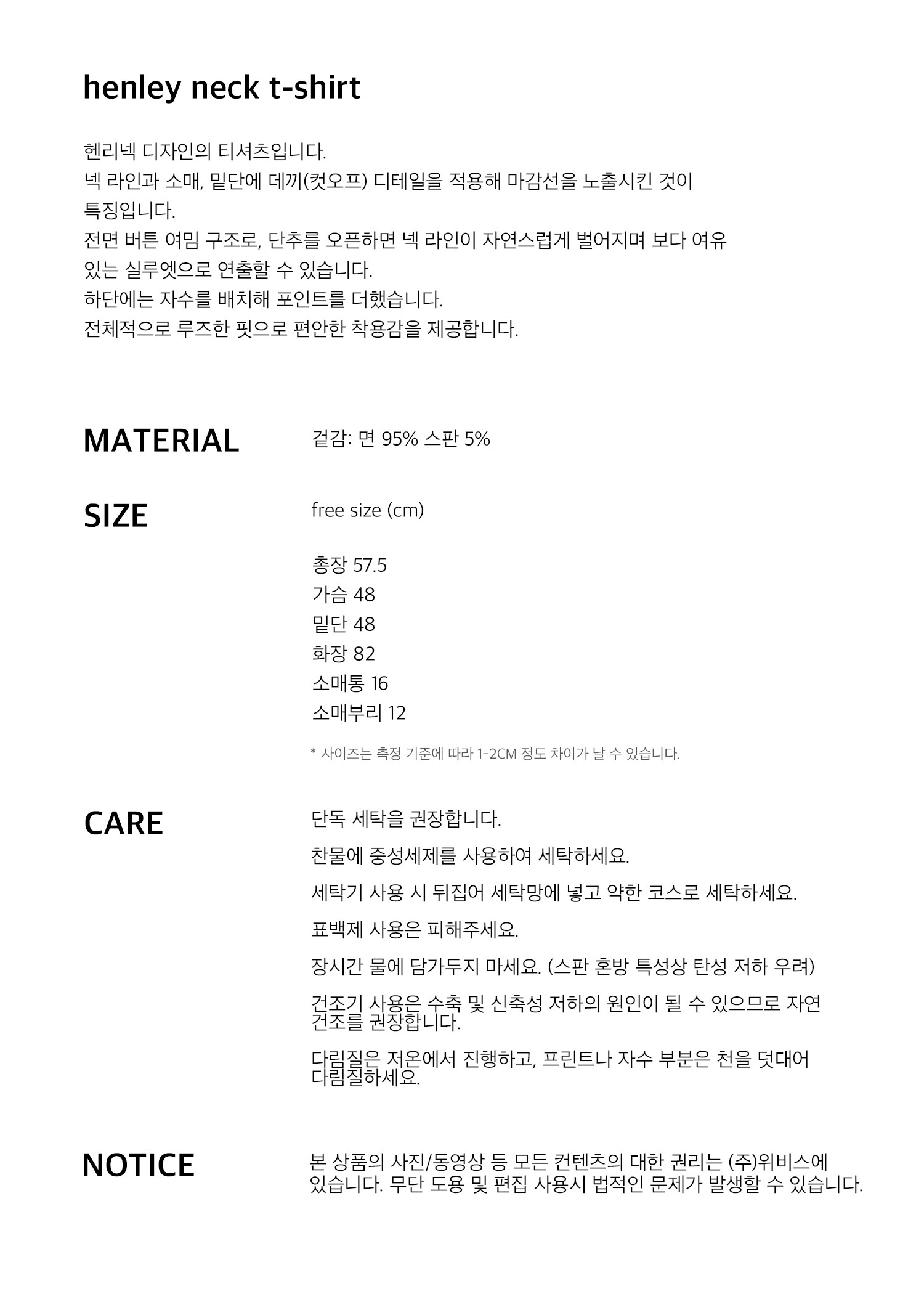 henley neck t-shirt

헨리넥 디자인의 티셔츠입니다.
넥 라인과 소매, 밑단에 데끼(컷오프) 디테일을 적용해 마감선을 노출시킨 것이 특징입니다.
전면 버튼 여밈 구조로, 단추를 오픈하면 넥 라인이 자연스럽게 벌어지며 보다 여유 있는 실루엣으로 연출할 수 있습니다.
하단에는 자수를 배치해 포인트를 더했습니다.
전체적으로 루즈한 핏으로 편안한 착용감을 제공합니다.

MATERIAL

겉감: 면 95% 스판 5%

SIZE

free size (cm)

총장 57.5
가슴 48
밑단 48
화장 82
소매통 16
소매부리 12

* 사이즈는 측정 기준에 따라 1-2CM 정도 차이가 날 수 있습니다.

CARE

단독 세탁을 권장합니다.

찬물에 중성세제를 사용하여 세탁하세요.

세탁기 사용 시 뒤집어 세탁망에 넣고 약한 코스로 세탁하세요.

표백제 사용은 피해주세요.

장시간 물에 담가두지 마세요. (스판 혼방 특성상 탄성 저하 우려)

건조기 사용은 수축 및 신축성 저하의 원인이 될 수 있으므로 자연 건조를 권장합니다.

다림질은 저온에서 진행하고, 프린트나 자수 부분은 천을 덧대어 다림질하세요.

NOTICE

본 상품의 사진/동영상 등 모든 컨텐츠의 대한 권리는 (주)위비스에 있습니다. 무단 도용 및 편집 사용시 법적인 문제가 발생할 수 있습니다.